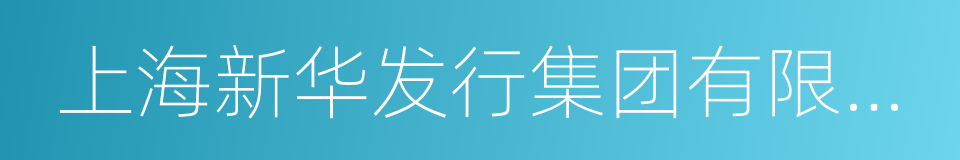 上海新华发行集团有限...